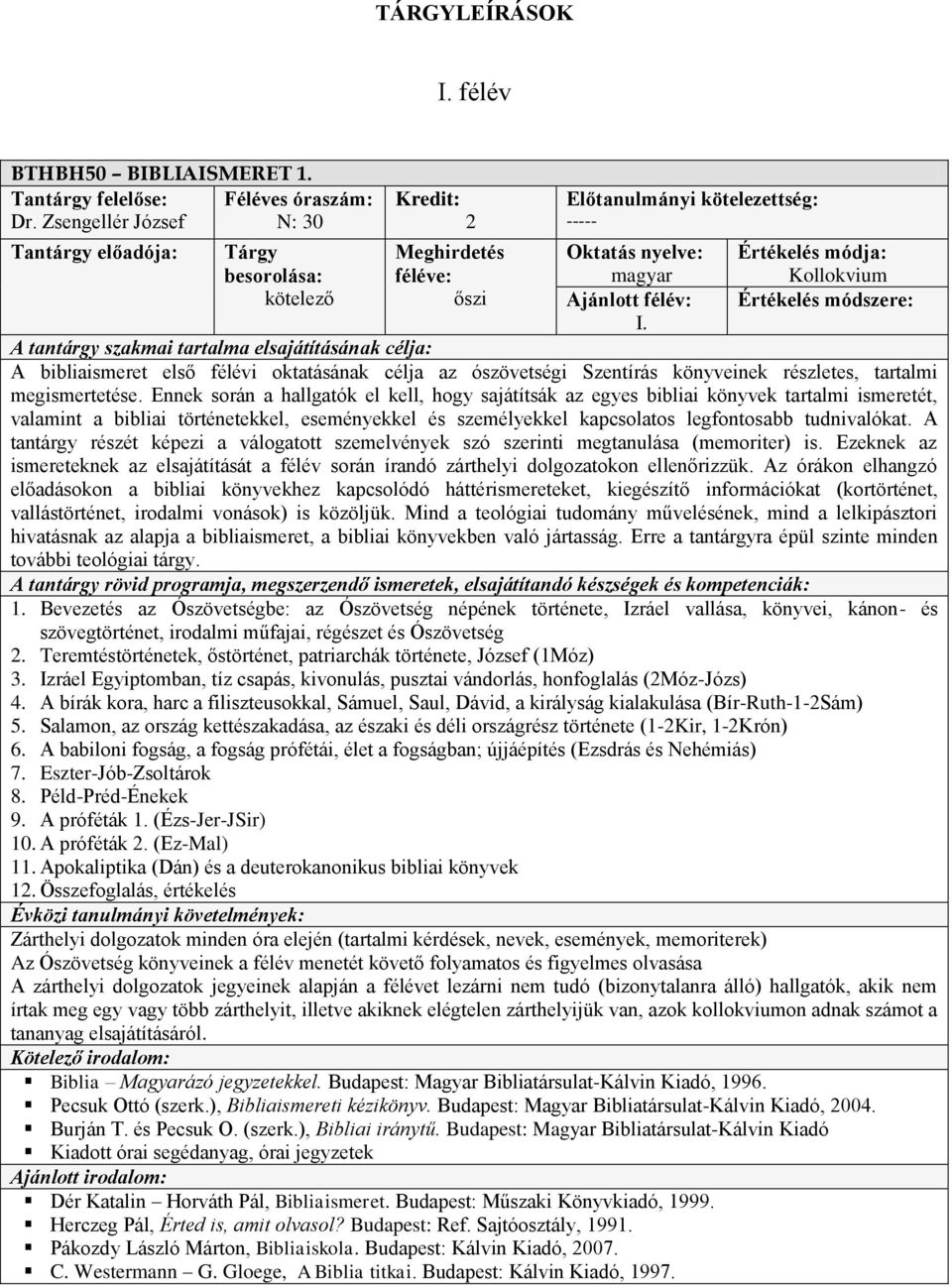 TÁRGYLEÍRÁSOK

I. félév

BTHBH50 – BIBLIAISMERET 1.

| Tantárgy felelőse: Dr. Zsengellér József | Féléves óraszám: N: 30 | Kredit: 2 | Előtanulmányi kötelezettség: ----- | |
|---|---|---|---|---|
| Tantárgy előadója: | Tárgy besorolása: kötelező | Meghirdetés féléve: őszi | Oktatás nyelve: magyar | Értékelés módja: Kollokvium |
| | | | Ajánlott félév: I. | Értékelés módszere: |

A tantárgy szakmai tartalma elsajátításának célja:
A bibliaismeret első félévi oktatásának célja az ószövetségi Szentírás könyveinek részletes, tartalmi megismertetése. Ennek során a hallgatók el kell, hogy sajátítsák az egyes bibliai könyvek tartalmi ismeretét, valamint a bibliai történetekkel, eseményekkel és személyekkel kapcsolatos legfontosabb tudnivalókat. A tantárgy részét képezi a válogatott szemelvények szó szerinti megtanulása (memoriter) is. Ezeknek az ismereteknek az elsajátítását a félév során írandó zárthelyi dolgozatokon ellenőrizzük. Az órákon elhangzó előadásokon a bibliai könyvekhez kapcsolódó háttérismereteket, kiegészítő információkat (kortörténet, vallástörténet, irodalmi vonások) is közöljük. Mind a teológiai tudomány művelésének, mind a lelkipásztori hivatásnak az alapja a bibliaismeret, a bibliai könyvekben való jártasság. Erre a tantárgyra épül szinte minden további teológiai tárgy.
A tantárgy rövid programja, megszerzendő ismeretek, elsajátítandó készségek és kompetenciák:
1. Bevezetés az Ószövetségbe: az Ószövetség népének története, Izráel vallása, könyvei, kánon- és szövegtörténet, irodalmi műfajai, régészet és Ószövetség
2. Teremtéstörténetek, őstörténet, patriarchák története, József (1Móz)
3. Izráel Egyiptomban, tíz csapás, kivonulás, pusztai vándorlás, honfoglalás (2Móz-Józs)
4. A bírák kora, harc a filiszteusokkal, Sámuel, Saul, Dávid, a királyság kialakulása (Bír-Ruth-1-2Sám)
5. Salamon, az ország kettészakadása, az északi és déli országrész története (1-2Kir, 1-2Krón)
6. A babiloni fogság, a fogság prófétái, élet a fogságban; újjáépítés (Ezsdrás és Nehémiás)
7. Eszter-Jób-Zsoltárok
8. Péld-Préd-Énekek
9. A próféták 1. (Ézs-Jer-JSir)
10. A próféták 2. (Ez-Mal)
11. Apokaliptika (Dán) és a deuterokanonikus bibliai könyvek
12. Összefoglalás, értékelés
Évközi tanulmányi követelmények:
Zárthelyi dolgozatok minden óra elején (tartalmi kérdések, nevek, események, memoriterek)
Az Ószövetség könyveinek a félév menetét követő folyamatos és figyelmes olvasása
A zárthelyi dolgozatok jegyeinek alapján a félévet lezárni nem tudó (bizonytalanra álló) hallgatók, akik nem írtak meg egy vagy több zárthelyit, illetve akiknek elégtelen zárthelyijük van, azok kollokviumon adnak számot a tananyag elsajátításáról.
Kötelező irodalom:
▪ Biblia – Magyarázó jegyzetekkel. Budapest: Magyar Bibliatársulat-Kálvin Kiadó, 1996.
▪ Pecsuk Ottó (szerk.), Bibliaismereti kézikönyv. Budapest: Magyar Bibliatársulat-Kálvin Kiadó, 2004.
▪ Burján T. és Pecsuk O. (szerk.), Bibliai iránytű. Budapest: Magyar Bibliatársulat-Kálvin Kiadó
▪ Kiadott órai segédanyag, órai jegyzetek
Ajánlott irodalom:
▪ Dér Katalin – Horváth Pál, Bibliaismeret. Budapest: Műszaki Könyvkiadó, 1999.
▪ Herczeg Pál, Érted is, amit olvasol? Budapest: Ref. Sajtóosztály, 1991.
▪ Pákozdy László Márton, Bibliaiskola. Budapest: Kálvin Kiadó, 2007.
▪ C. Westermann – G. Gloege, A Biblia titkai. Budapest: Kálvin Kiadó, 1997.